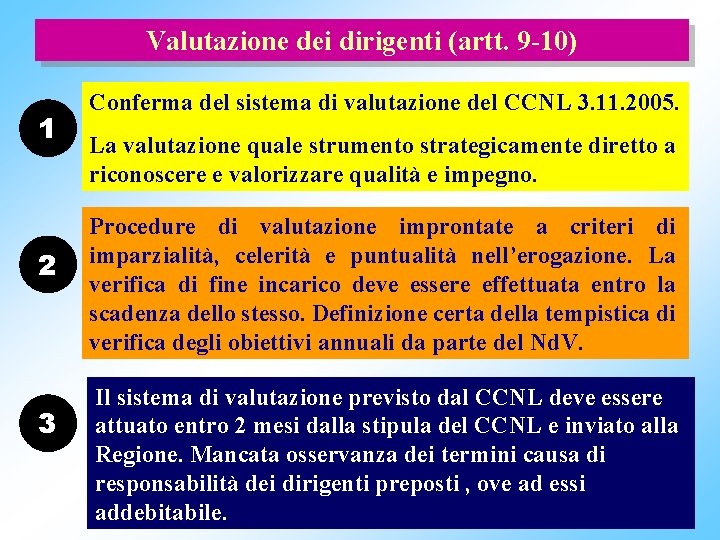 Valutazione dei dirigenti (artt. 9-10)

1

Conferma del sistema di valutazione del CCNL 3.11.2005.

La valutazione quale strumento strategicamente diretto a riconoscere e valorizzare qualità e impegno.

2

Procedure di valutazione improntate a criteri di imparzialità, celerità e puntualità nell'erogazione. La verifica di fine incarico deve essere effettuata entro la scadenza dello stesso. Definizione certa della tempistica di verifica degli obiettivi annuali da parte del NdV.

3

Il sistema di valutazione previsto dal CCNL deve essere attuato entro 2 mesi dalla stipula del CCNL e inviato alla Regione. Mancata osservanza dei termini causa di responsabilità dei dirigenti preposti , ove ad essi addebitabile.